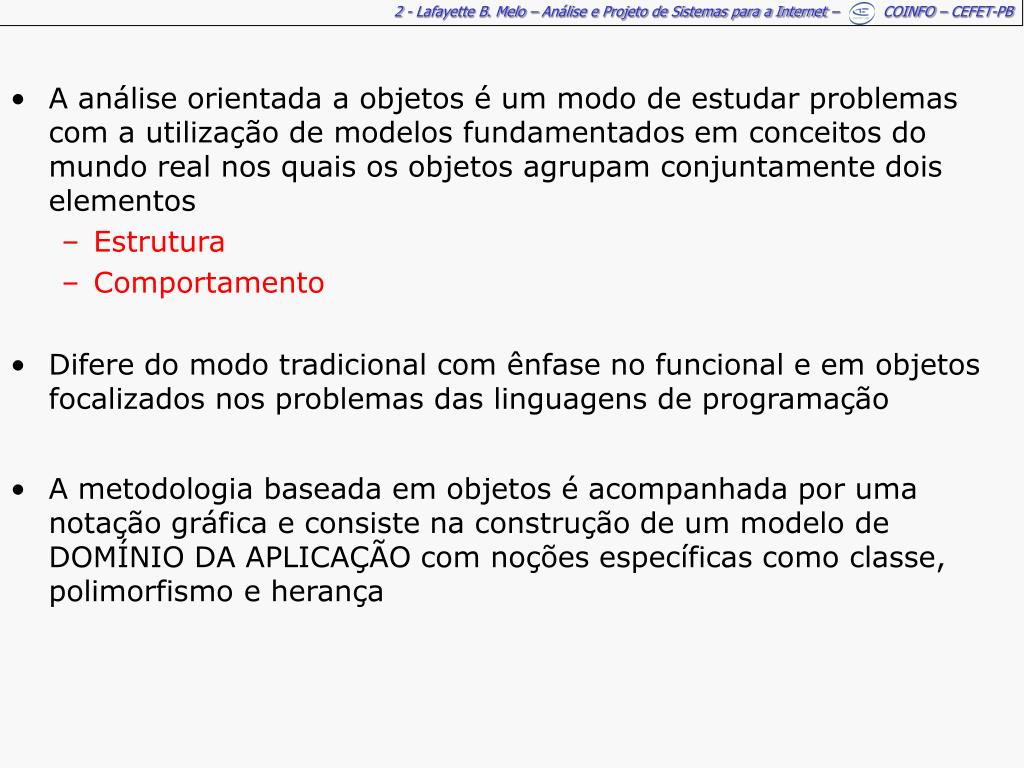 2 - Lafayette B. Melo – Análise e Projeto de Sistemas para a Internet – COINFO – CEFET-PB

• A análise orientada a objetos é um modo de estudar problemas com a utilização de modelos fundamentados em conceitos do mundo real nos quais os objetos agrupam conjuntamente dois elementos
 – Estrutura
 – Comportamento

• Difere do modo tradicional com ênfase no funcional e em objetos focalizados nos problemas das linguagens de programação

• A metodologia baseada em objetos é acompanhada por uma notação gráfica e consiste na construção de um modelo de DOMÍNIO DA APLICAÇÃO com noções específicas como classe, polimorfismo e herança